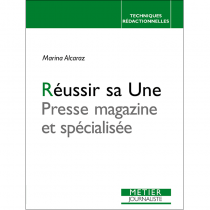 TECHNIQUES RÉDACTIONNELLES

Marina Alcaraz

Réussir sa Une
Presse magazine et spécialisée

MÉTIER
JOURNALISTE